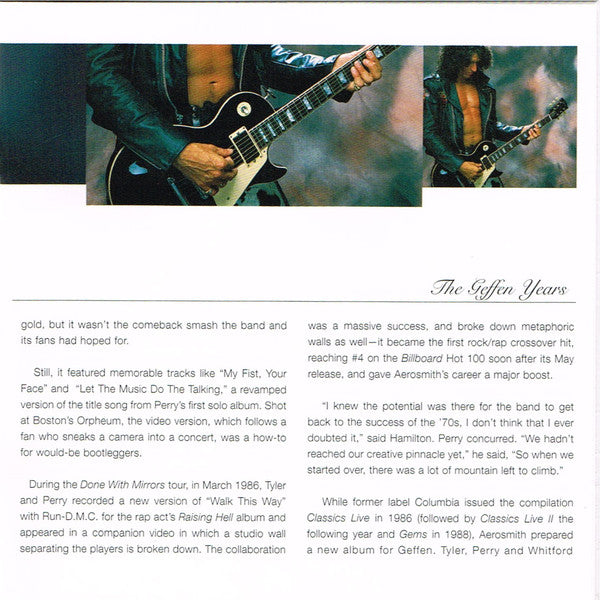 The Geffen Years

gold, but it wasn't the comeback smash the band and its fans had hoped for.

Still, it featured memorable tracks like "My Fist, Your Face" and "Let The Music Do The Talking," a revamped version of the title song from Perry's first solo album. Shot at Boston's Orpheum, the video version, which follows a fan who sneaks a camera into a concert, was a how-to for would-be bootleggers.

During the Done With Mirrors tour, in March 1986, Tyler and Perry recorded a new version of "Walk This Way" with Run-D.M.C. for the rap act's Raising Hell album and appeared in a companion video in which a studio wall separating the players is broken down. The collaboration was a massive success, and broke down metaphoric walls as well—it became the first rock/rap crossover hit, reaching #4 on the Billboard Hot 100 soon after its May release, and gave Aerosmith's career a major boost.

"I knew the potential was there for the band to get back to the success of the '70s, I don't think that I ever doubted it," said Hamilton. Perry concurred. "We hadn't reached our creative pinnacle yet," he said, "So when we started over, there was a lot of mountain left to climb."

While former label Columbia issued the compilation Classics Live in 1986 (followed by Classics Live II the following year and Gems in 1988), Aerosmith prepared a new album for Geffen. Tyler, Perry and Whitford